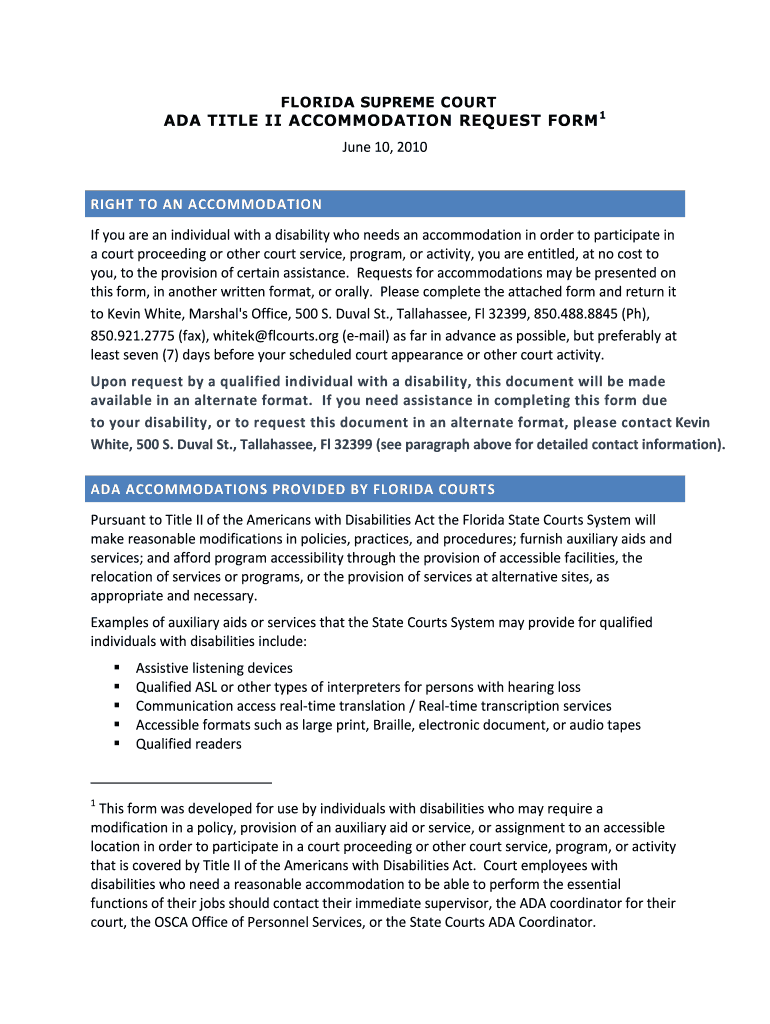 FLORIDA SUPREME COURT
ADA TITLE II ACCOMMODATION REQUEST FORM$^1$
June 10, 2010

RIGHT TO AN ACCOMMODATION

If you are an individual with a disability who needs an accommodation in order to participate in a court proceeding or other court service, program, or activity, you are entitled, at no cost to you, to the provision of certain assistance. Requests for accommodations may be presented on this form, in another written format, or orally. Please complete the attached form and return it to Kevin White, Marshal's Office, 500 S. Duval St., Tallahassee, Fl 32399, 850.488.8845 (Ph), 850.921.2775 (fax), whitek@flcourts.org (e-mail) as far in advance as possible, but preferably at least seven (7) days before your scheduled court appearance or other court activity.

Upon request by a qualified individual with a disability, this document will be made available in an alternate format. If you need assistance in completing this form due to your disability, or to request this document in an alternate format, please contact Kevin White, 500 S. Duval St., Tallahassee, Fl 32399 (see paragraph above for detailed contact information).

ADA ACCOMMODATIONS PROVIDED BY FLORIDA COURTS

Pursuant to Title II of the Americans with Disabilities Act the Florida State Courts System will make reasonable modifications in policies, practices, and procedures; furnish auxiliary aids and services; and afford program accessibility through the provision of accessible facilities, the relocation of services or programs, or the provision of services at alternative sites, as appropriate and necessary.

Examples of auxiliary aids or services that the State Courts System may provide for qualified individuals with disabilities include:

▪ Assistive listening devices
▪ Qualified ASL or other types of interpreters for persons with hearing loss
▪ Communication access real-time translation / Real-time transcription services
▪ Accessible formats such as large print, Braille, electronic document, or audio tapes
▪ Qualified readers

$^1$ This form was developed for use by individuals with disabilities who may require a modification in a policy, provision of an auxiliary aid or service, or assignment to an accessible location in order to participate in a court proceeding or other court service, program, or activity that is covered by Title II of the Americans with Disabilities Act. Court employees with disabilities who need a reasonable accommodation to be able to perform the essential functions of their jobs should contact their immediate supervisor, the ADA coordinator for their court, the OSCA Office of Personnel Services, or the State Courts ADA Coordinator.